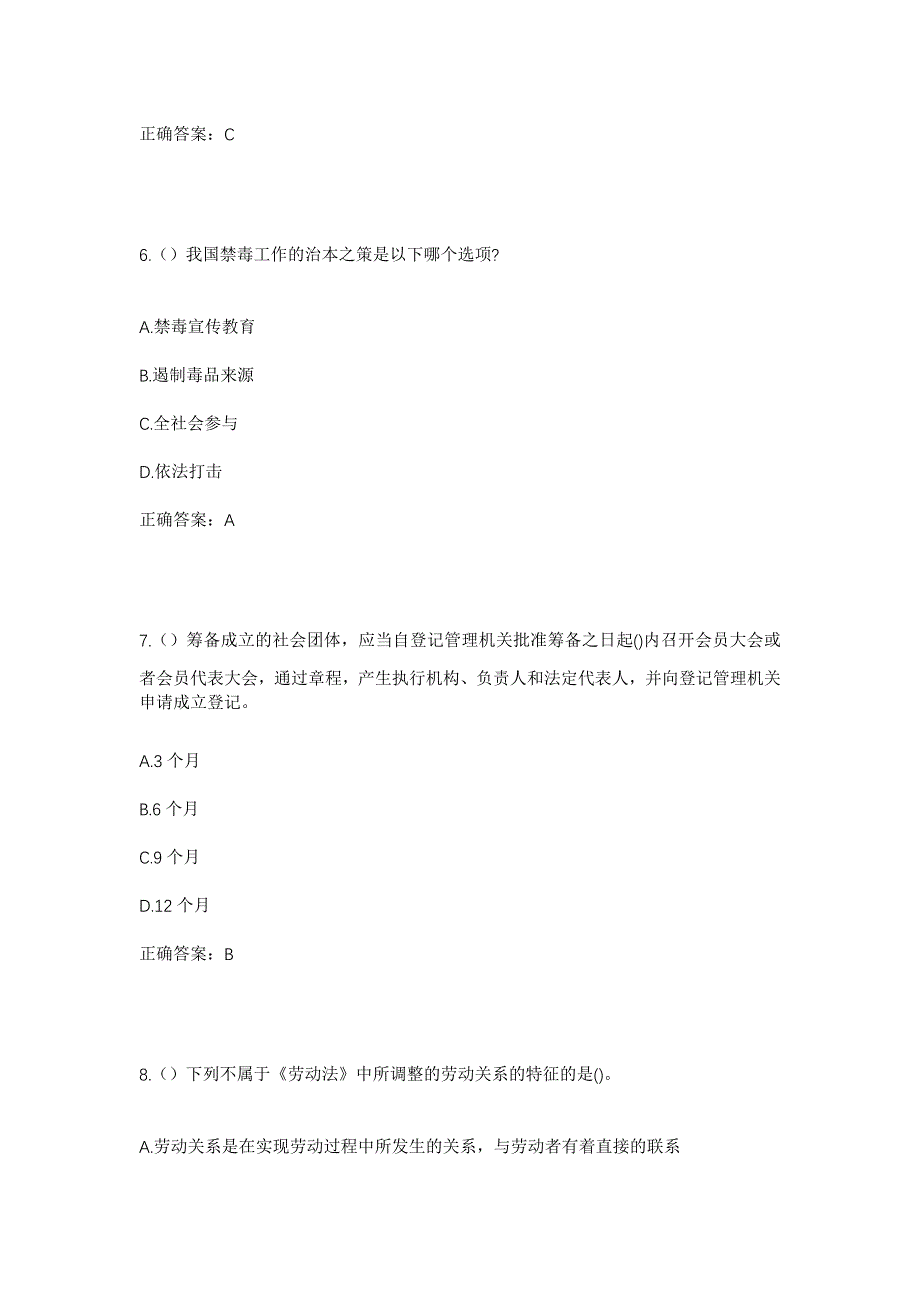 正确答案：C

6.（）我国禁毒工作的治本之策是以下哪个选项?

A.禁毒宣传教育

B.遏制毒品来源

C.全社会参与

D.依法打击

正确答案：A

7.（）筹备成立的社会团体，应当自登记管理机关批准筹备之日起()内召开会员大会或者会员代表大会，通过章程，产生执行机构、负责人和法定代表人，并向登记管理机关申请成立登记。

A.3 个月

B.6 个月

C.9 个月

D.12 个月

正确答案：B

8.（）下列不属于《劳动法》中所调整的劳动关系的特征的是()。

A.劳动关系是在实现劳动过程中所发生的关系，与劳动者有着直接的联系